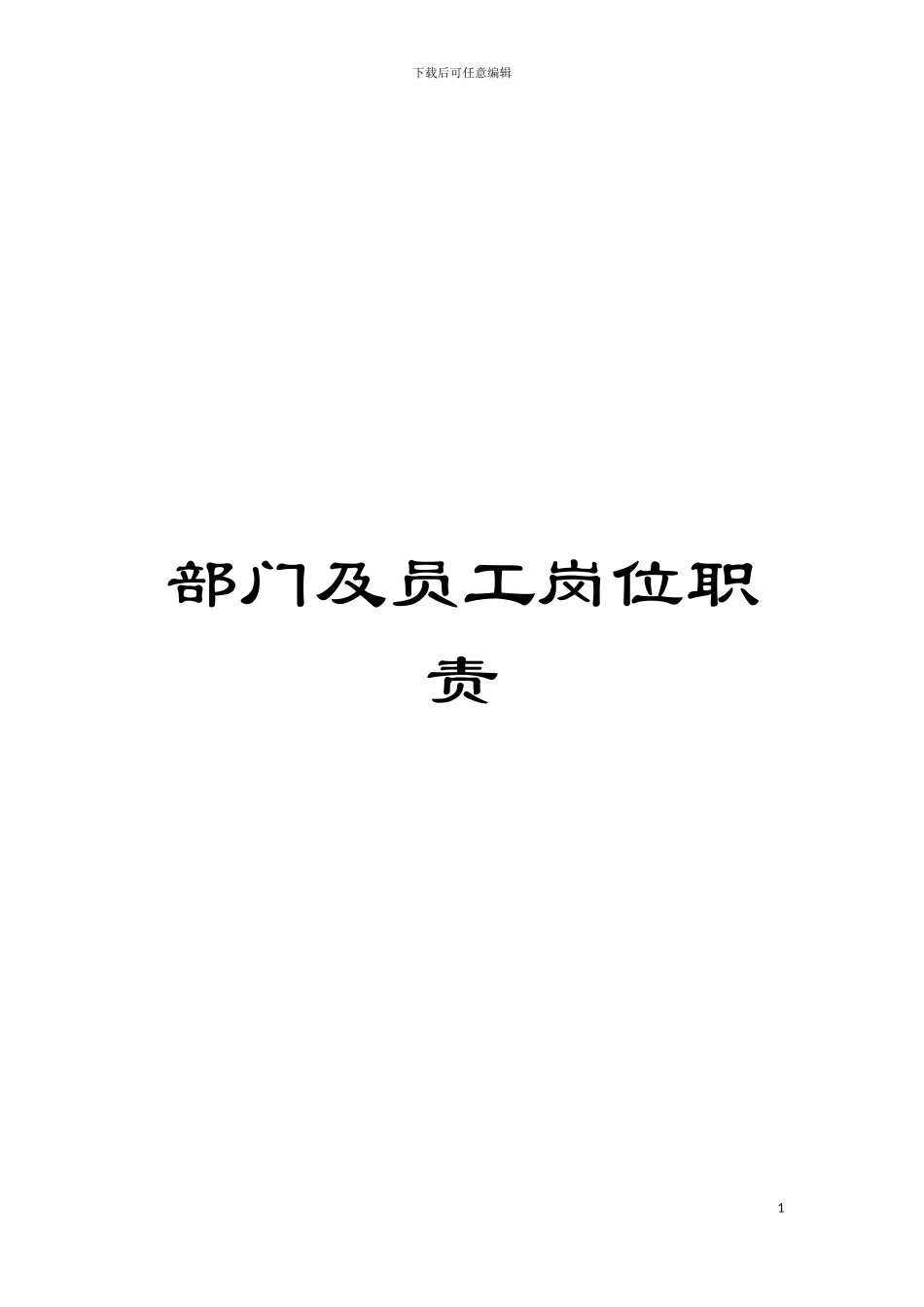 下载后可任意编辑

部门及员工岗位职责

1